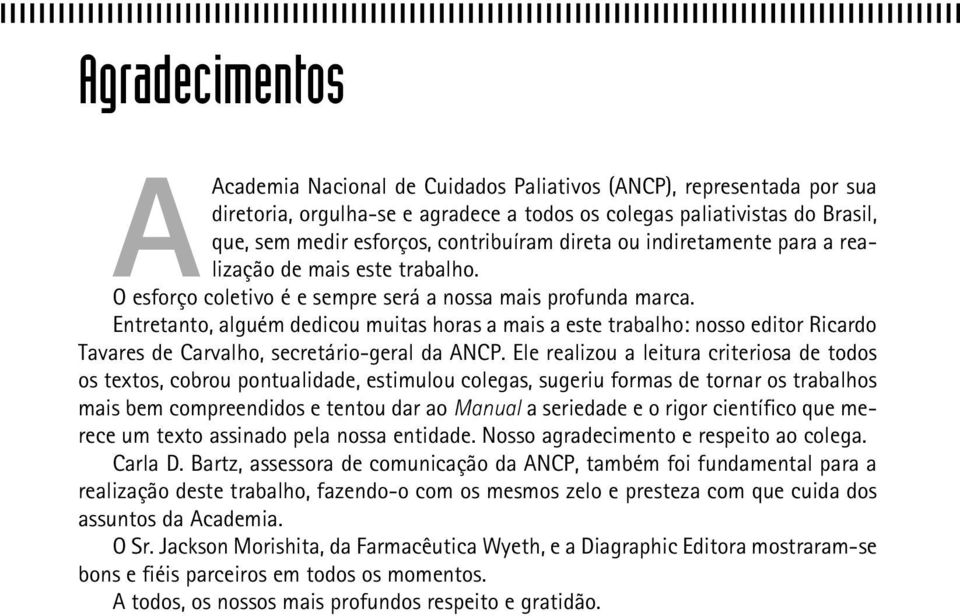 Agradecimentos

A Academia Nacional de Cuidados Paliativos (ANCP), representada por sua diretoria, orgulha-se e agradece a todos os colegas paliativistas do Brasil, que, sem medir esforços, contribuíram direta ou indiretamente para a realização de mais este trabalho.

O esforço coletivo é e sempre será a nossa mais profunda marca.

Entretanto, alguém dedicou muitas horas a mais a este trabalho: nosso editor Ricardo Tavares de Carvalho, secretário-geral da ANCP. Ele realizou a leitura criteriosa de todos os textos, cobrou pontualidade, estimulou colegas, sugeriu formas de tornar os trabalhos mais bem compreendidos e tentou dar ao Manual a seriedade e o rigor científico que merece um texto assinado pela nossa entidade. Nosso agradecimento e respeito ao colega.

Carla D. Bartz, assessora de comunicação da ANCP, também foi fundamental para a realização deste trabalho, fazendo-o com os mesmos zelo e presteza com que cuida dos assuntos da Academia.

O Sr. Jackson Morishita, da Farmacêutica Wyeth, e a Diagraphic Editora mostraram-se bons e fiéis parceiros em todos os momentos.

A todos, os nossos mais profundos respeito e gratidão.